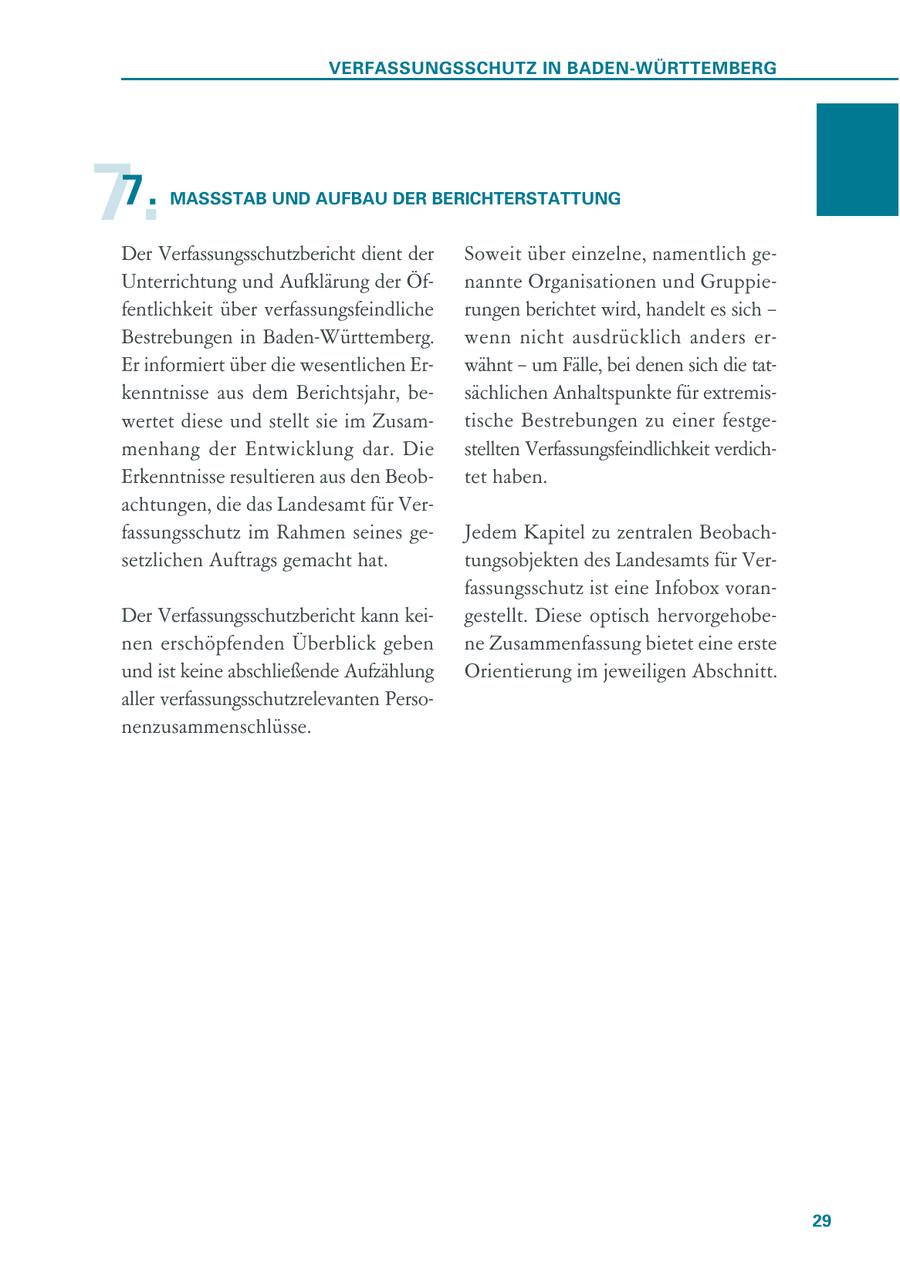 VERFASSUNGSSCHUTZ IN BADEN-WÜRTTEMBERG

7. MASSSTAB UND AUFBAU DER BERICHTERSTATTUNG

Der Verfassungsschutzbericht dient der Unterrichtung und Aufklärung der Öffentlichkeit über verfassungsfeindliche Bestrebungen in Baden-Württemberg. Er informiert über die wesentlichen Erkenntnisse aus dem Berichtsjahr, bewertet diese und stellt sie im Zusammenhang der Entwicklung dar. Die Erkenntnisse resultieren aus den Beobachtungen, die das Landesamt für Verfassungsschutz im Rahmen seines gesetzlichen Auftrags gemacht hat.

Der Verfassungsschutzbericht kann keinen erschöpfenden Überblick geben und ist keine abschließende Aufzählung aller verfassungsschutzrelevanten Personenzusammenschlüsse.

Soweit über einzelne, namentlich genannte Organisationen und Gruppierungen berichtet wird, handelt es sich – wenn nicht ausdrücklich anders erwähnt – um Fälle, bei denen sich die tatsächlichen Anhaltspunkte für extremistische Bestrebungen zu einer festgestellten Verfassungsfeindlichkeit verdichtet haben.

Jedem Kapitel zu zentralen Beobachtungsobjekten des Landesamts für Verfassungsschutz ist eine Infobox vorangestellt. Diese optisch hervorgehobene Zusammenfassung bietet eine erste Orientierung im jeweiligen Abschnitt.

29